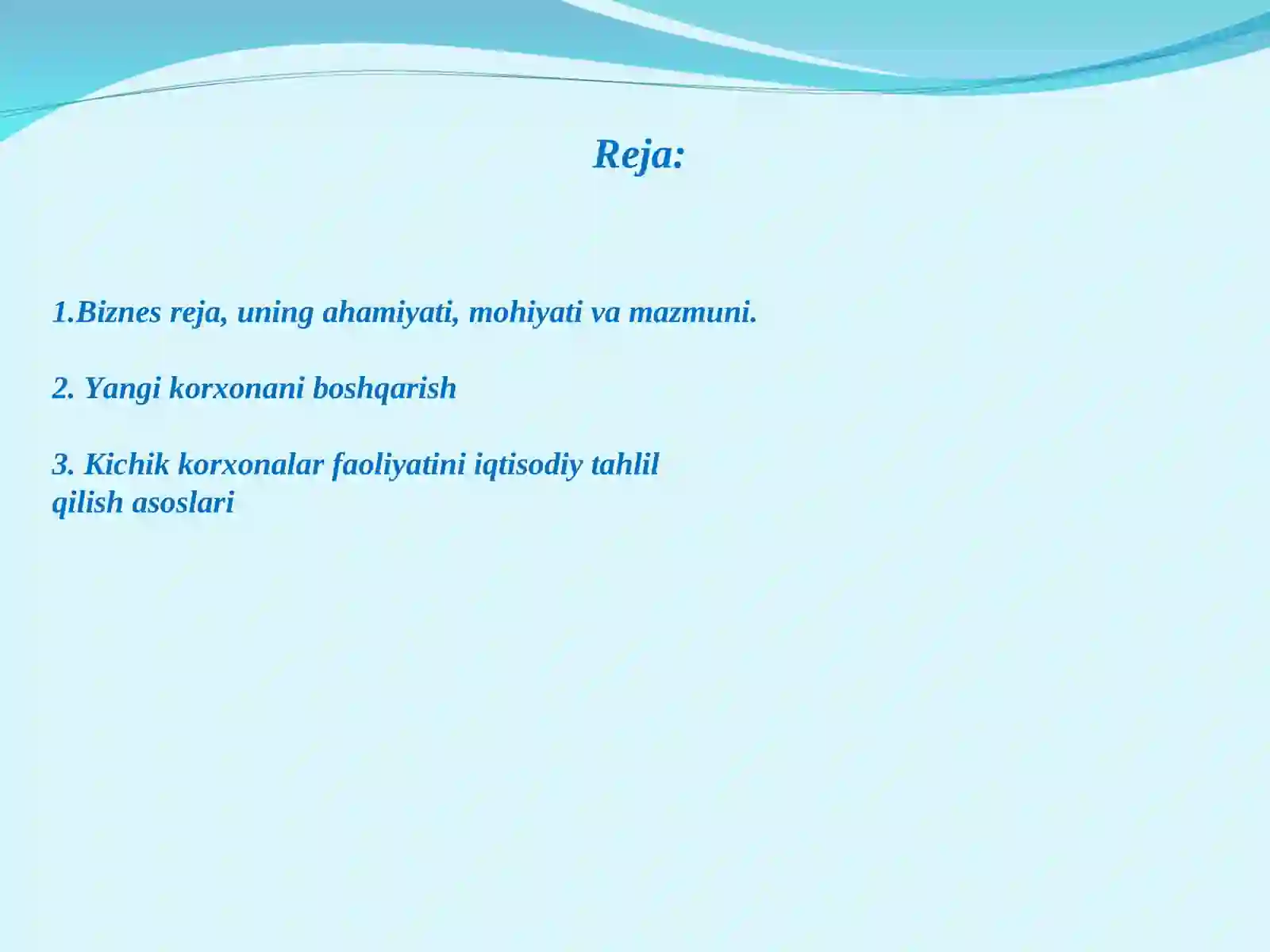 Reja:

1.Biznes reja, uning ahamiyati, mohiyati va mazmuni.

2. Yangi korxonani boshqarish

3. Kichik korxonalar faoliyatini iqtisodiy tahlil qilish asoslari